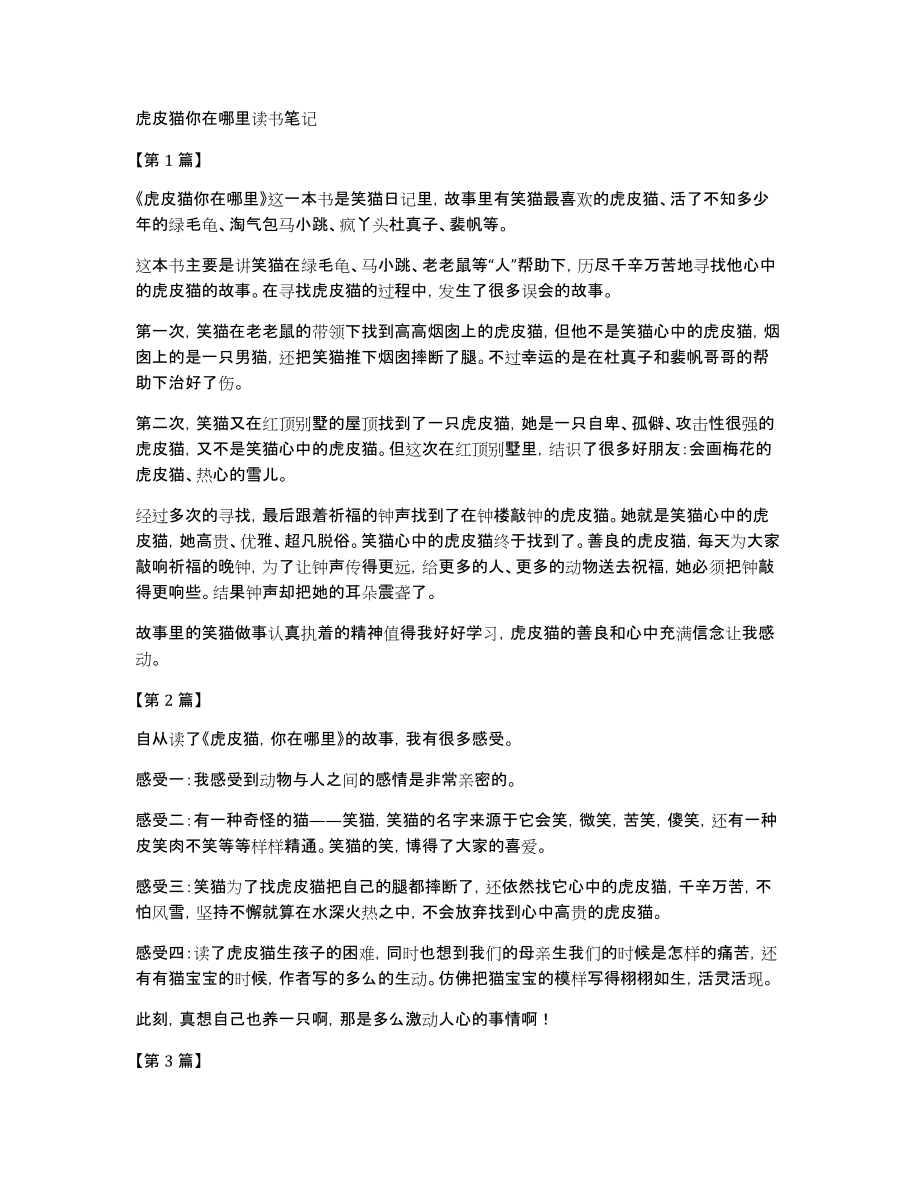 虎皮猫你在哪里读书笔记

【第 1 篇】

《虎皮猫你在哪里》这一本书是笑猫日记里，故事里有笑猫最喜欢的虎皮猫、活了不知多少年的绿毛龟、淘气包马小跳、疯丫头杜真子、裴帆等。

这本书主要是讲笑猫在绿毛龟、马小跳、老老鼠等“人”帮助下，历尽千辛万苦地寻找他心中的虎皮猫的故事。在寻找虎皮猫的过程中，发生了很多误会的故事。

第一次，笑猫在老老鼠的带领下找到高高烟囱上的虎皮猫，但他不是笑猫心中的虎皮猫，烟囱上的是一只男猫，还把笑猫推下烟囱摔断了腿。不过幸运的是在杜真子和裴帆哥哥的帮助下治好了伤。

第二次，笑猫又在红顶别墅的屋顶找到了一只虎皮猫，她是一只自卑、孤僻、攻击性很强的虎皮猫，又不是笑猫心中的虎皮猫。但这次在红顶别墅里，结识了很多好朋友：会画梅花的虎皮猫、热心的雪儿。

经过多次的寻找，最后跟着祈福的钟声找到了在钟楼敲钟的虎皮猫。她就是笑猫心中的虎皮猫，她高贵、优雅、超凡脱俗。笑猫心中的虎皮猫终于找到了。善良的虎皮猫，每天为大家敲响祈福的晚钟，为了让钟声传得更远，给更多的人、更多的动物送去祝福，她必须把钟敲得更响些。结果钟声却把她的耳朵震聋了。

故事里的笑猫做事认真执着的精神值得我好好学习，虎皮猫的善良和心中充满信念让我感动。

【第 2 篇】

自从读了《虎皮猫，你在哪里》的故事，我有很多感受。

感受一：我感受到动物与人之间的感情是非常亲密的。

感受二：有一种奇怪的猫——笑猫，笑猫的名字来源于它会笑，微笑，苦笑，傻笑，还有一种皮笑肉不笑等等样样精通。笑猫的笑，博得了大家的喜爱。

感受三：笑猫为了找虎皮猫把自己的腿都摔断了，还依然找它心中的虎皮猫，千辛万苦，不怕风雪，坚持不懈就算在水深火热之中，不会放弃找到心中高贵的虎皮猫。

感受四：读了虎皮猫生孩子的困难，同时也想到我们的母亲生我们的时候是怎样的痛苦，还有有猫宝宝的时候，作者写的多么的生动。仿佛把猫宝宝的模样写得栩栩如生，活灵活现。

此刻，真想自己也养一只啊，那是多么激动人心的事情啊！

【第 3 篇】